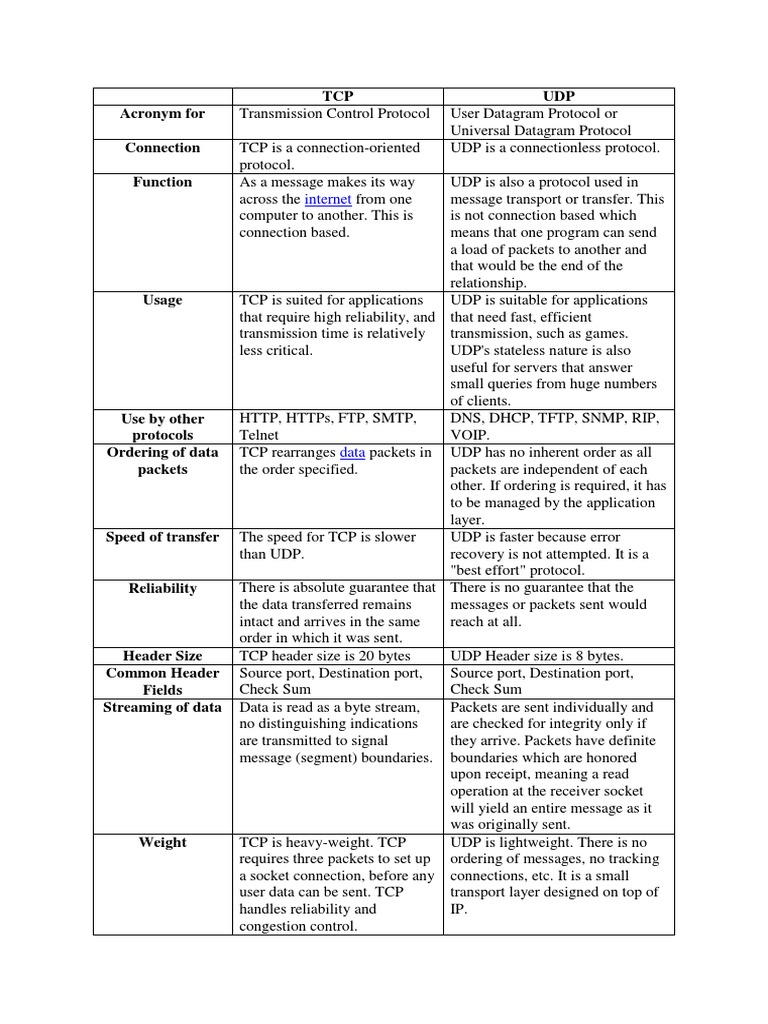 | | TCP | UDP |
|---|---|---|
| Acronym for | Transmission Control Protocol | User Datagram Protocol or Universal Datagram Protocol |
| Connection | TCP is a connection-oriented protocol. | UDP is a connectionless protocol. |
| Function | As a message makes its way across the internet from one computer to another. This is connection based. | UDP is also a protocol used in message transport or transfer. This is not connection based which means that one program can send a load of packets to another and that would be the end of the relationship. |
| Usage | TCP is suited for applications that require high reliability, and transmission time is relatively less critical. | UDP is suitable for applications that need fast, efficient transmission, such as games. UDP's stateless nature is also useful for servers that answer small queries from huge numbers of clients. |
| Use by other protocols | HTTP, HTTPs, FTP, SMTP, Telnet | DNS, DHCP, TFTP, SNMP, RIP, VOIP. |
| Ordering of data packets | TCP rearranges data packets in the order specified. | UDP has no inherent order as all packets are independent of each other. If ordering is required, it has to be managed by the application layer. |
| Speed of transfer | The speed for TCP is slower than UDP. | UDP is faster because error recovery is not attempted. It is a "best effort" protocol. |
| Reliability | There is absolute guarantee that the data transferred remains intact and arrives in the same order in which it was sent. | There is no guarantee that the messages or packets sent would reach at all. |
| Header Size | TCP header size is 20 bytes | UDP Header size is 8 bytes. |
| Common Header Fields | Source port, Destination port, Check Sum | Source port, Destination port, Check Sum |
| Streaming of data | Data is read as a byte stream, no distinguishing indications are transmitted to signal message (segment) boundaries. | Packets are sent individually and are checked for integrity only if they arrive. Packets have definite boundaries which are honored upon receipt, meaning a read operation at the receiver socket will yield an entire message as it was originally sent. |
| Weight | TCP is heavy-weight. TCP requires three packets to set up a socket connection, before any user data can be sent. TCP handles reliability and congestion control. | UDP is lightweight. There is no ordering of messages, no tracking connections, etc. It is a small transport layer designed on top of IP. |